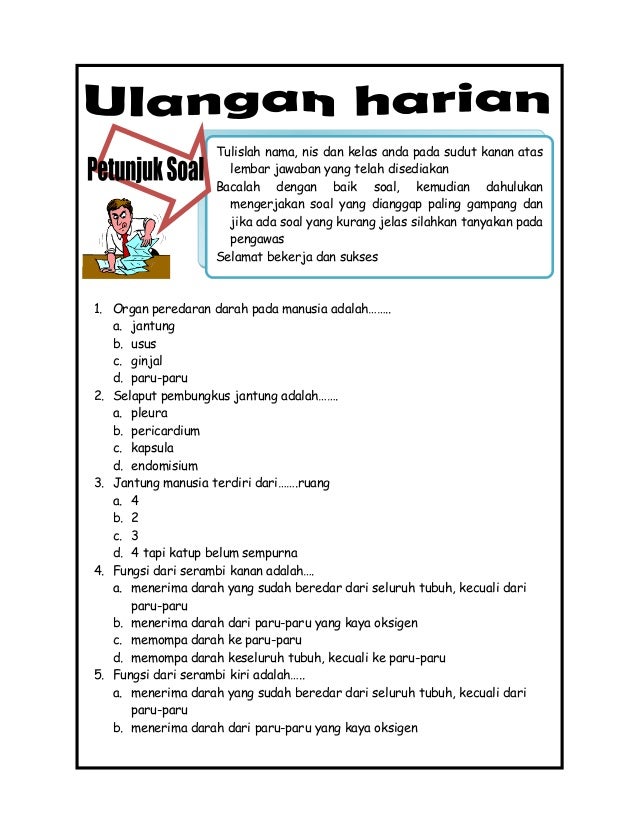 Ulangan harian

Petunjuk Soal

Tulislah nama, nis dan kelas anda pada sudut kanan atas lembar jawaban yang telah disediakan
Bacalah dengan baik soal, kemudian dahulukan mengerjakan soal yang dianggap paling gampang dan jika ada soal yang kurang jelas silahkan tanyakan pada pengawas
Selamat bekerja dan sukses

1. Organ peredaran darah pada manusia adalah........
a. jantung
b. usus
c. ginjal
d. paru-paru
2. Selaput pembungkus jantung adalah.......
a. pleura
b. pericardium
c. kapsula
d. endomisium
3. Jantung manusia terdiri dari.......ruang
a. 4
b. 2
c. 3
d. 4 tapi katup belum sempurna
4. Fungsi dari serambi kanan adalah....
a. menerima darah yang sudah beredar dari seluruh tubuh, kecuali dari paru-paru
b. menerima darah dari paru-paru yang kaya oksigen
c. memompa darah ke paru-paru
d. memompa darah keseluruh tubuh, kecuali ke paru-paru
5. Fungsi dari serambi kiri adalah.....
a. menerima darah yang sudah beredar dari seluruh tubuh, kecuali dari paru-paru
b. menerima darah dari paru-paru yang kaya oksigen